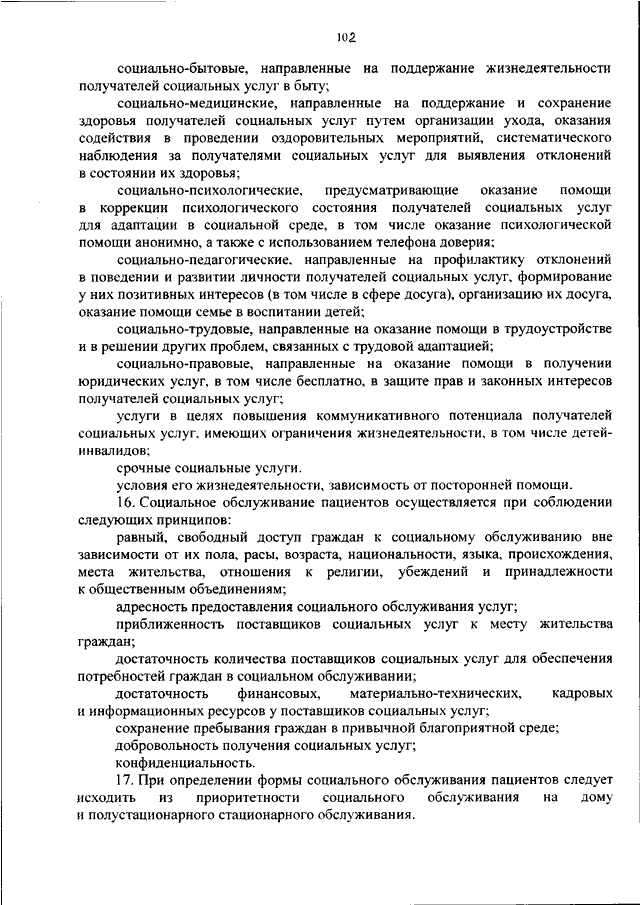 102

социально-бытовые, направленные на поддержание жизнедеятельности получателей социальных услуг в быту;

социально-медицинские, направленные на поддержание и сохранение здоровья получателей социальных услуг путем организации ухода, оказания содействия в проведении оздоровительных мероприятий, систематического наблюдения за получателями социальных услуг для выявления отклонений в состоянии их здоровья;

социально-психологические, предусматривающие оказание помощи в коррекции психологического состояния получателей социальных услуг для адаптации в социальной среде, в том числе оказание психологической помощи анонимно, а также с использованием телефона доверия;

социально-педагогические, направленные на профилактику отклонений в поведении и развитии личности получателей социальных услуг, формирование у них позитивных интересов (в том числе в сфере досуга), организацию их досуга, оказание помощи семье в воспитании детей;

социально-трудовые, направленные на оказание помощи в трудоустройстве и в решении других проблем, связанных с трудовой адаптацией;

социально-правовые, направленные на оказание помощи в получении юридических услуг, в том числе бесплатно, в защите прав и законных интересов получателей социальных услуг;

услуги в целях повышения коммуникативного потенциала получателей социальных услуг, имеющих ограничения жизнедеятельности, в том числе детей-инвалидов;

срочные социальные услуги.

условия его жизнедеятельности, зависимость от посторонней помощи.

16. Социальное обслуживание пациентов осуществляется при соблюдении следующих принципов:

равный, свободный доступ граждан к социальному обслуживанию вне зависимости от их пола, расы, возраста, национальности, языка, происхождения, места жительства, отношения к религии, убеждений и принадлежности к общественным объединениям;

адресность предоставления социального обслуживания услуг;

приближенность поставщиков социальных услуг к месту жительства граждан;

достаточность количества поставщиков социальных услуг для обеспечения потребностей граждан в социальном обслуживании;

достаточность финансовых, материально-технических, кадровых и информационных ресурсов у поставщиков социальных услуг;

сохранение пребывания граждан в привычной благоприятной среде;

добровольность получения социальных услуг;

конфиденциальность.

17. При определении формы социального обслуживания пациентов следует исходить из приоритетности социального обслуживания на дому и полустационарного стационарного обслуживания.